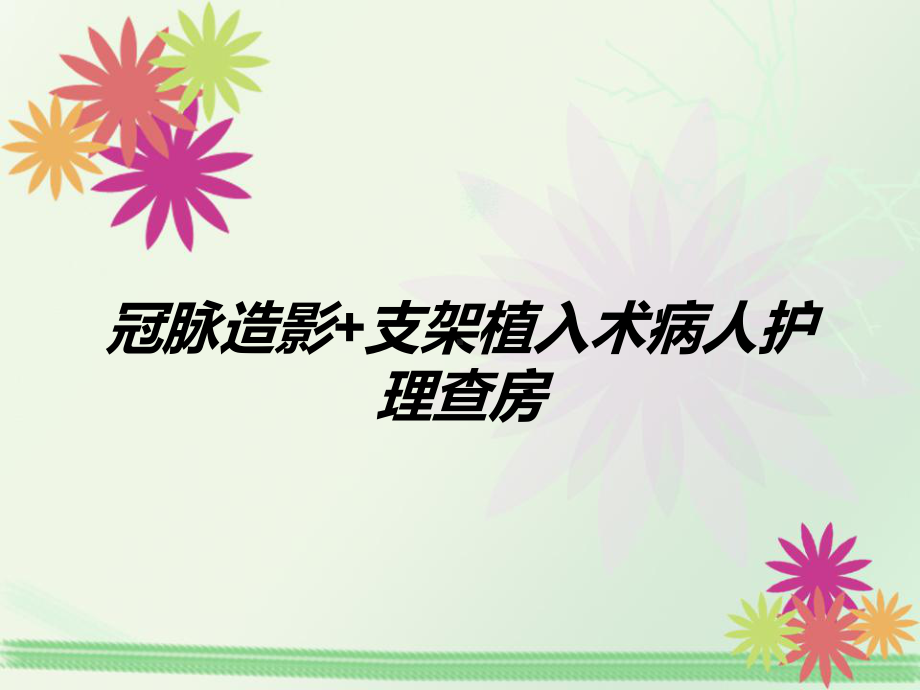 冠脉造影+支架植入术病人护理查房